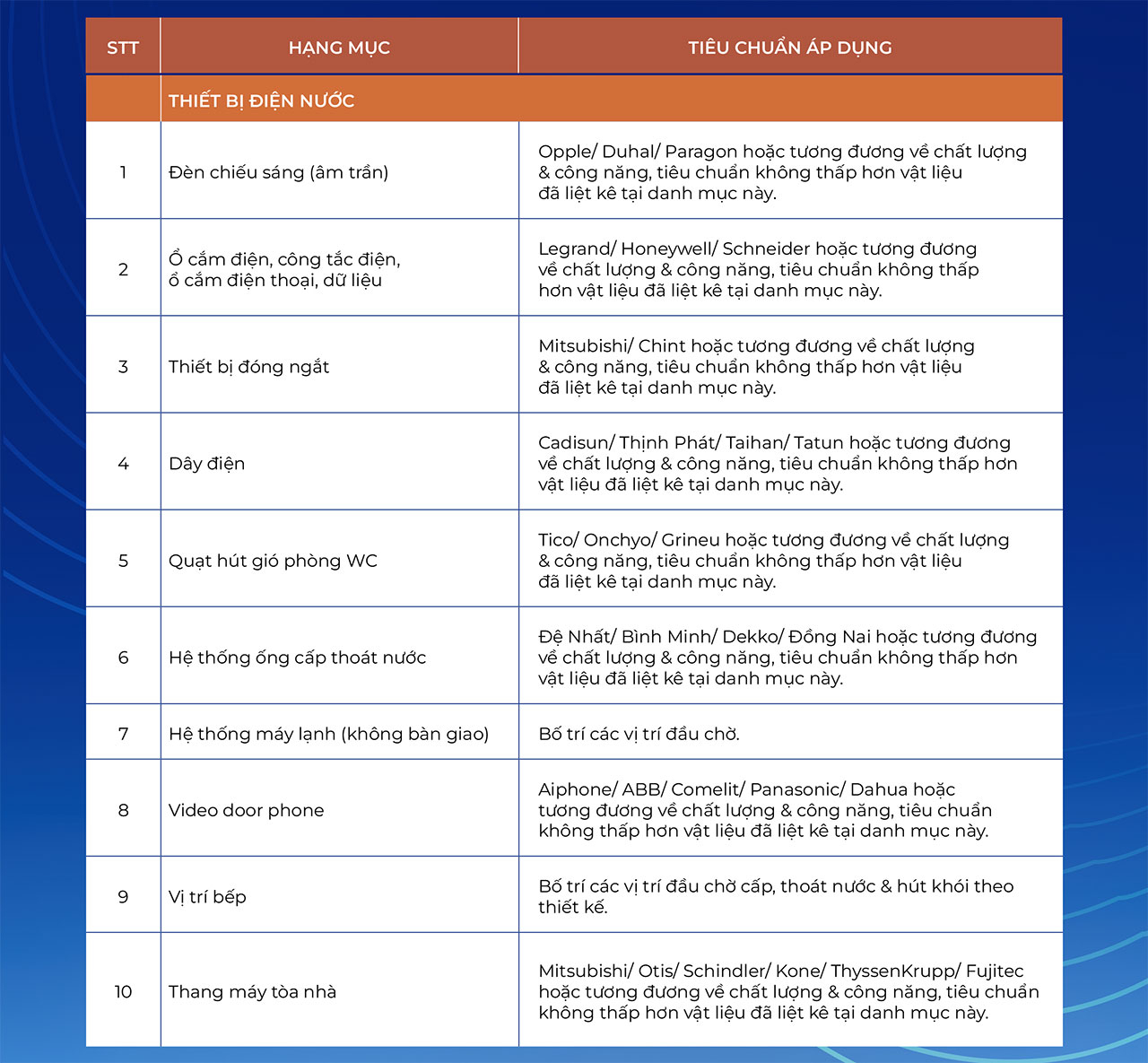 | STT | HẠNG MỤC | TIÊU CHUẨN ÁP DỤNG |
|---|---|---|
| | THIẾT BỊ ĐIỆN NƯỚC | |
| 1 | Đèn chiếu sáng (âm trần) | Opple/ Duhal/ Paragon hoặc tương đương về chất lượng & công năng, tiêu chuẩn không thấp hơn vật liệu đã liệt kê tại danh mục này. |
| 2 | Ổ cắm điện, công tắc điện, ổ cắm điện thoại, dữ liệu | Legrand/ Honeywell/ Schneider hoặc tương đương về chất lượng & công năng, tiêu chuẩn không thấp hơn vật liệu đã liệt kê tại danh mục này. |
| 3 | Thiết bị đóng ngắt | Mitsubishi/ Chint hoặc tương đương về chất lượng & công năng, tiêu chuẩn không thấp hơn vật liệu đã liệt kê tại danh mục này. |
| 4 | Dây điện | Cadisun/ Thịnh Phát/ Taihan/ Tatun hoặc tương đương về chất lượng & công năng, tiêu chuẩn không thấp hơn vật liệu đã liệt kê tại danh mục này. |
| 5 | Quạt hút gió phòng WC | Tico/ Onchyo/ Grineu hoặc tương đương về chất lượng & công năng, tiêu chuẩn không thấp hơn vật liệu đã liệt kê tại danh mục này. |
| 6 | Hệ thống ống cấp thoát nước | Đệ Nhất/ Bình Minh/ Dekko/ Đồng Nai hoặc tương đương về chất lượng & công năng, tiêu chuẩn không thấp hơn vật liệu đã liệt kê tại danh mục này. |
| 7 | Hệ thống máy lạnh (không bàn giao) | Bố trí các vị trí đầu chờ. |
| 8 | Video door phone | Aiphone/ ABB/ Comelit/ Panasonic/ Dahua hoặc tương đương về chất lượng & công năng, tiêu chuẩn không thấp hơn vật liệu đã liệt kê tại danh mục này. |
| 9 | Vị trí bếp | Bố trí các vị trí đầu chờ cấp, thoát nước & hút khói theo thiết kế. |
| 10 | Thang máy tòa nhà | Mitsubishi/ Otis/ Schindler/ Kone/ ThyssenKrupp/ Fujitec hoặc tương đương về chất lượng & công năng, tiêu chuẩn không thấp hơn vật liệu đã liệt kê tại danh mục này. |